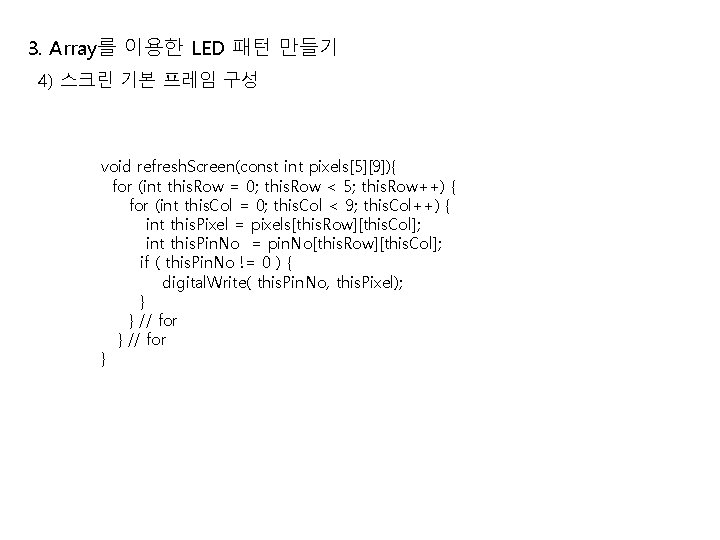 3. Array를 이용한 LED 패턴 만들기

4) 스크린 기본 프레임 구성

void refreshScreen(const int pixels[5][9]){
  for (int thisRow = 0; thisRow < 5; thisRow++) {
     for (int thisCol = 0; thisCol < 9; thisCol++) {
        int thisPixel = pixels[thisRow][thisCol];
        int thisPinNo  = pinNo[thisRow][thisCol];
       if ( thisPinNo != 0 ) {
           digitalWrite( thisPinNo, thisPixel);
       }
     } // for
   } // for
}